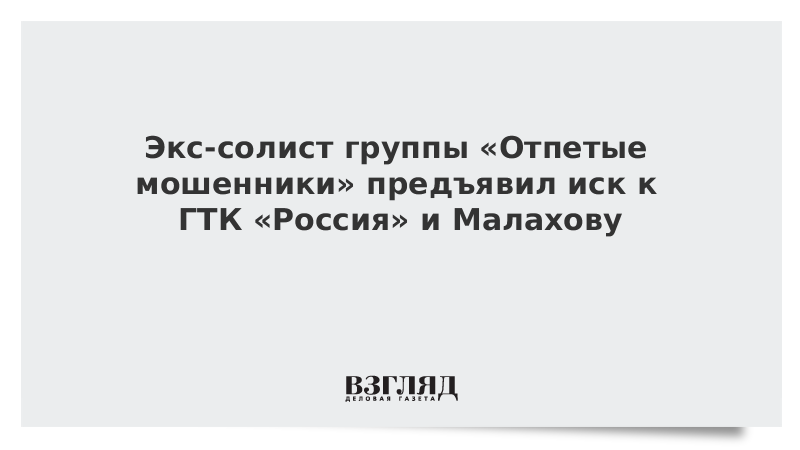 Экс-солист группы «Отпетые мошенники» предъявил иск к ГТК «Россия» и Малахову

ВЗГЛЯД
ДЕЛОВАЯ ГАЗЕТА